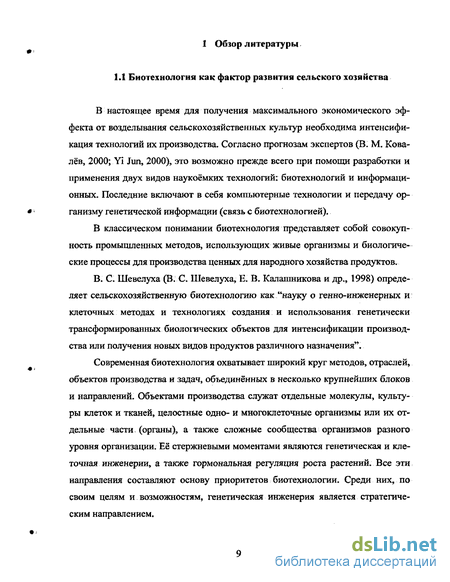 1 Обзор литературы

1.1 Биотехнология как фактор развития сельского хозяйства

В настоящее время для получения максимального экономического эффекта от возделывания сельскохозяйственных культур необходима интенсификация технологий их производства. Согласно прогнозам экспертов (В. М. Ковалёв, 2000; Yi Jun, 2000), это возможно прежде всего при помощи разработки и применения двух видов наукоёмких технологий: биотехнологий и информационных. Последние включают в себя компьютерные технологии и передачу организму генетической информации (связь с биотехнологией).

В классическом понимании биотехнология представляет собой совокупность промышленных методов, использующих живые организмы и биологические процессы для производства ценных для народного хозяйства продуктов.

В. С. Шевелуха (В. С. Шевелуха, Е. В. Калашникова и др., 1998) определяет сельскохозяйственную биотехнологию как "науку о генно-инженерных и клеточных методах и технологиях создания и использования генетически трансформированных биологических объектов для интенсификации производства или получения новых видов продуктов различного назначения".

Современная биотехнология охватывает широкий круг методов, отраслей, объектов производства и задач, объединённых в несколько крупнейших блоков и направлений. Объектами производства служат отдельные молекулы, культуры клеток и тканей, целостные одно- и многоклеточные организмы или их отдельные части (органы), а также сложные сообщества организмов разного уровня организации. Её стержневыми моментами являются генетическая и клеточная инженерии, а также гормональная регуляция роста растений. Все эти направления составляют основу приоритетов биотехнологии. Среди них, по своим целям и возможностям, генетическая инженерия является стратегическим направлением.

9

dsLib.net
библиотека диссертаций